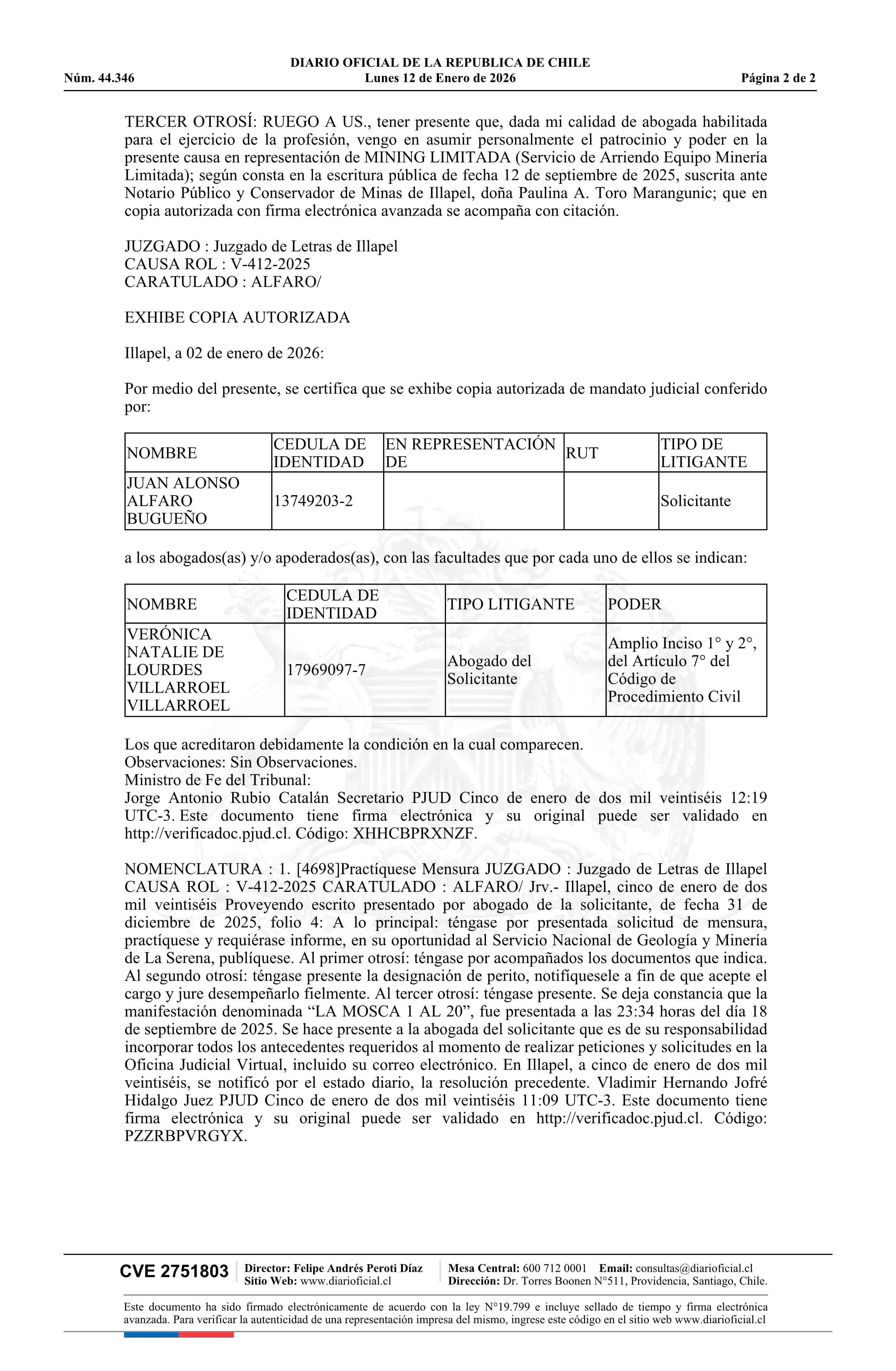 DIARIO OFICIAL DE LA REPUBLICA DE CHILE
Núm. 44.346 Lunes 12 de Enero de 2026 Página 2 de 2

TERCER OTROSÍ: RUEGO A US., tener presente que, dada mi calidad de abogada habilitada para el ejercicio de la profesión, vengo en asumir personalmente el patrocinio y poder en la presente causa en representación de MINING LIMITADA (Servicio de Arriendo Equipo Minería Limitada); según consta en la escritura pública de fecha 12 de septiembre de 2025, suscrita ante Notario Público y Conservador de Minas de Illapel, doña Paulina A. Toro Marangunic; que en copia autorizada con firma electrónica avanzada se acompaña con citación.

JUZGADO : Juzgado de Letras de Illapel
CAUSA ROL : V-412-2025
CARATULADO : ALFARO/

EXHIBE COPIA AUTORIZADA

Illapel, a 02 de enero de 2026:

Por medio del presente, se certifica que se exhibe copia autorizada de mandato judicial conferido por:

| NOMBRE | CEDULA DE IDENTIDAD | EN REPRESENTACIÓN DE | RUT | TIPO DE LITIGANTE |
|---|---|---|---|---|
| JUAN ALONSO ALFARO BUGUEÑO | 13749203-2 | | | Solicitante |

a los abogados(as) y/o apoderados(as), con las facultades que por cada uno de ellos se indican:

| NOMBRE | CEDULA DE IDENTIDAD | TIPO LITIGANTE | PODER |
|---|---|---|---|
| VERÓNICA NATALIE DE LOURDES VILLARROEL VILLARROEL | 17969097-7 | Abogado del Solicitante | Amplio Inciso 1° y 2°, del Artículo 7° del Código de Procedimiento Civil |

Los que acreditaron debidamente la condición en la cual comparecen.
Observaciones: Sin Observaciones.
Ministro de Fe del Tribunal:
Jorge Antonio Rubio Catalán Secretario PJUD Cinco de enero de dos mil veintiséis 12:19 UTC-3. Este documento tiene firma electrónica y su original puede ser validado en http://verificadoc.pjud.cl. Código: XHHCBPRXNZF.

NOMENCLATURA : 1. [4698]Practíquese Mensura JUZGADO : Juzgado de Letras de Illapel CAUSA ROL : V-412-2025 CARATULADO : ALFARO/ Jrv.- Illapel, cinco de enero de dos mil veintiséis Proveyendo escrito presentado por abogado de la solicitante, de fecha 31 de diciembre de 2025, folio 4: A lo principal: téngase por presentada solicitud de mensura, practíquese y requiérase informe, en su oportunidad al Servicio Nacional de Geología y Minería de La Serena, publíquese. Al primer otrosí: téngase por acompañados los documentos que indica. Al segundo otrosí: téngase presente la designación de perito, notifíquesele a fin de que acepte el cargo y jure desempeñarlo fielmente. Al tercer otrosí: téngase presente. Se deja constancia que la manifestación denominada “LA MOSCA 1 AL 20”, fue presentada a las 23:34 horas del día 18 de septiembre de 2025. Se hace presente a la abogada del solicitante que es de su responsabilidad incorporar todos los antecedentes requeridos al momento de realizar peticiones y solicitudes en la Oficina Judicial Virtual, incluido su correo electrónico. En Illapel, a cinco de enero de dos mil veintiséis, se notificó por el estado diario, la resolución precedente. Vladimir Hernando Jofré Hidalgo Juez PJUD Cinco de enero de dos mil veintiséis 11:09 UTC-3. Este documento tiene firma electrónica y su original puede ser validado en http://verificadoc.pjud.cl. Código: PZZRBPVRGYX.

CVE 2751803 Director: Felipe Andrés Peroti Díaz Sitio Web: www.diarioficial.cl Mesa Central: 600 712 0001 Email: consultas@diarioficial.cl Dirección: Dr. Torres Boonen N°511, Providencia, Santiago, Chile.

Este documento ha sido firmado electrónicamente de acuerdo con la ley N°19.799 e incluye sellado de tiempo y firma electrónica avanzada. Para verificar la autenticidad de una representación impresa del mismo, ingrese este código en el sitio web www.diarioficial.cl